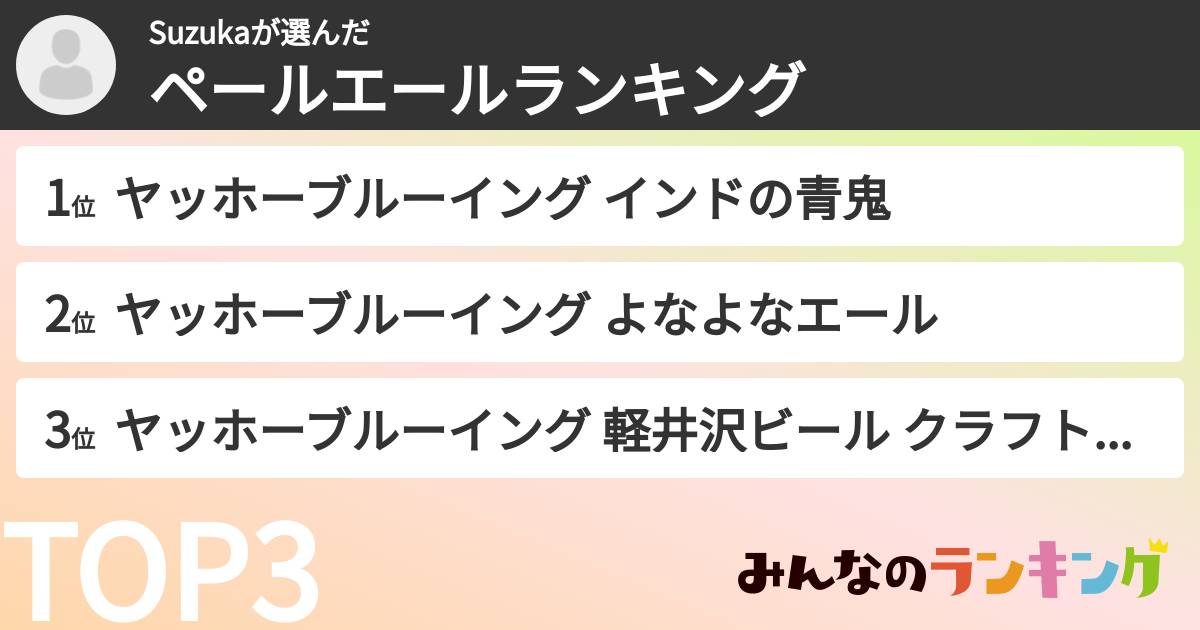 Suzukaが選んだ
ペールエールランキング

1位 ヤッホーブルーイング インドの青鬼

2位 ヤッホーブルーイング よなよなエール

3位 ヤッホーブルーイング 軽井沢ビール クラフト…

TOP3

みんなのランキング